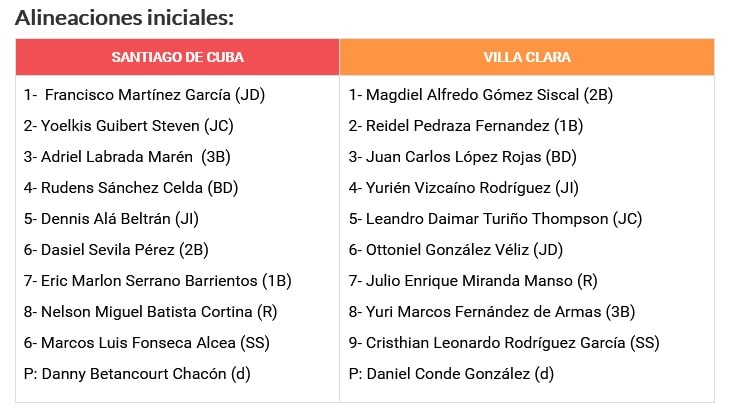 Alineaciones iniciales:

| SANTIAGO DE CUBA | VILLA CLARA |
|---|---|
| 1- Francisco Martínez García (JD) | 1- Magdiel Alfredo Gómez Siscal (2B) |
| 2- Yoelkis Guibert Steven (JC) | 2- Reidel Pedraza Fernandez (1B) |
| 3- Adriel Labrada Marén (3B) | 3- Juan Carlos López Rojas (BD) |
| 4- Rudens Sánchez Celda (BD) | 4- Yurién Vizcaíno Rodríguez (JI) |
| 5- Dennis Alá Beltrán (JI) | 5- Leandro Daimar Turiño Thompson (JC) |
| 6- Dasiel Sevila Pérez (2B) | 6- Ottoniel González Véliz (JD) |
| 7- Eric Marlon Serrano Barrientos (1B) | 7- Julio Enrique Miranda Manso (R) |
| 8- Nelson Miguel Batista Cortina (R) | 8- Yuri Marcos Fernández de Armas (3B) |
| 6- Marcos Luis Fonseca Alcea (SS) | 9- Cristhian Leonardo Rodríguez García (SS) |
| P: Danny Betancourt Chacón (d) | P: Daniel Conde González (d) |